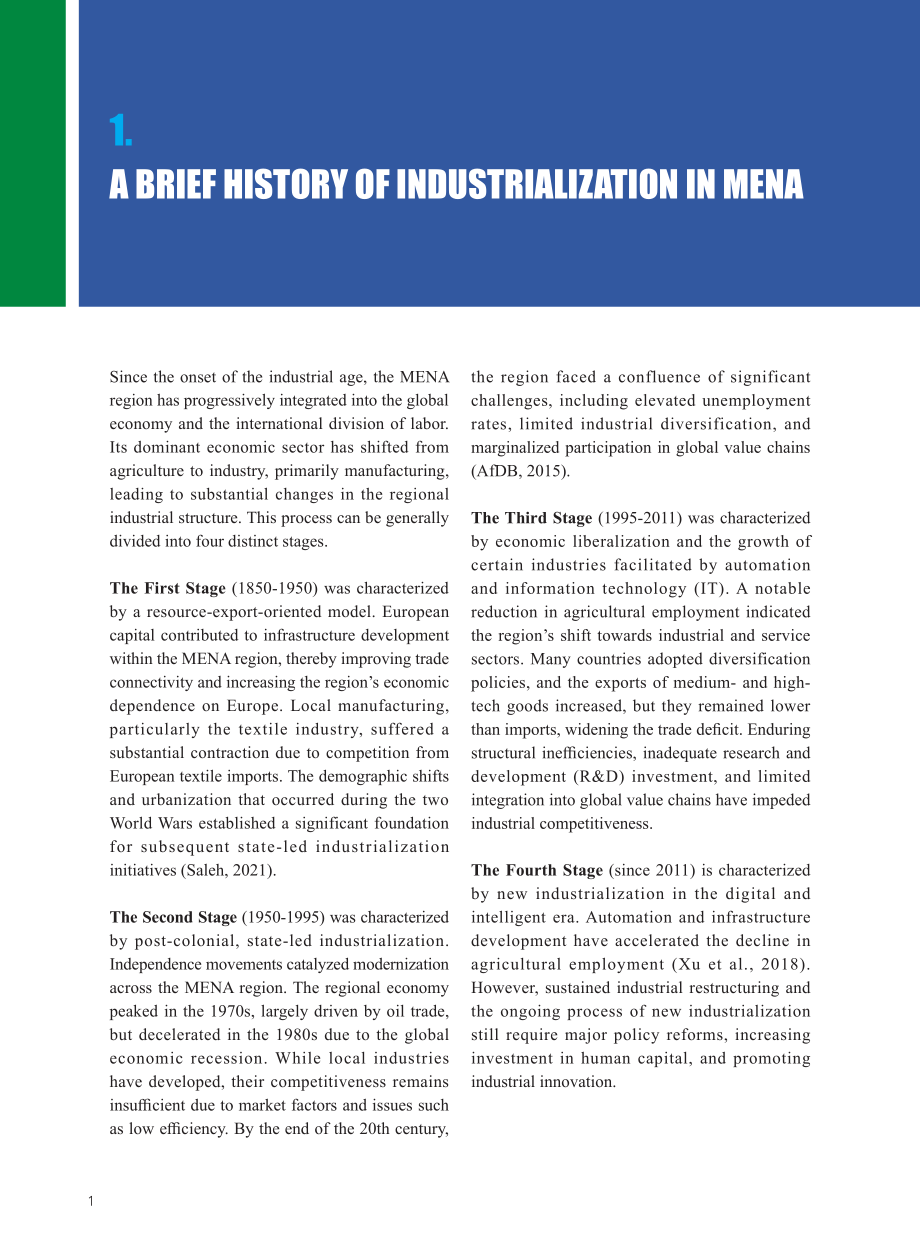 1.
A BRIEF HISTORY OF INDUSTRIALIZATION IN MENA

Since the onset of the industrial age, the MENA region has progressively integrated into the global economy and the international division of labor. Its dominant economic sector has shifted from agriculture to industry, primarily manufacturing, leading to substantial changes in the regional industrial structure. This process can be generally divided into four distinct stages.

The First Stage (1850-1950) was characterized by a resource-export-oriented model. European capital contributed to infrastructure development within the MENA region, thereby improving trade connectivity and increasing the region's economic dependence on Europe. Local manufacturing, particularly the textile industry, suffered a substantial contraction due to competition from European textile imports. The demographic shifts and urbanization that occurred during the two World Wars established a significant foundation for subsequent state-led industrialization initiatives (Saleh, 2021).

The Second Stage (1950-1995) was characterized by post-colonial, state-led industrialization. Independence movements catalyzed modernization across the MENA region. The regional economy peaked in the 1970s, largely driven by oil trade, but decelerated in the 1980s due to the global economic recession. While local industries have developed, their competitiveness remains insufficient due to market factors and issues such as low efficiency. By the end of the 20th century, the region faced a confluence of significant challenges, including elevated unemployment rates, limited industrial diversification, and marginalized participation in global value chains (AfDB, 2015).

The Third Stage (1995-2011) was characterized by economic liberalization and the growth of certain industries facilitated by automation and information technology (IT). A notable reduction in agricultural employment indicated the region's shift towards industrial and service sectors. Many countries adopted diversification policies, and the exports of medium- and high-tech goods increased, but they remained lower than imports, widening the trade deficit. Enduring structural inefficiencies, inadequate research and development (R&D) investment, and limited integration into global value chains have impeded industrial competitiveness.

The Fourth Stage (since 2011) is characterized by new industrialization in the digital and intelligent era. Automation and infrastructure development have accelerated the decline in agricultural employment (Xu et al., 2018). However, sustained industrial restructuring and the ongoing process of new industrialization still require major policy reforms, increasing investment in human capital, and promoting industrial innovation.

1